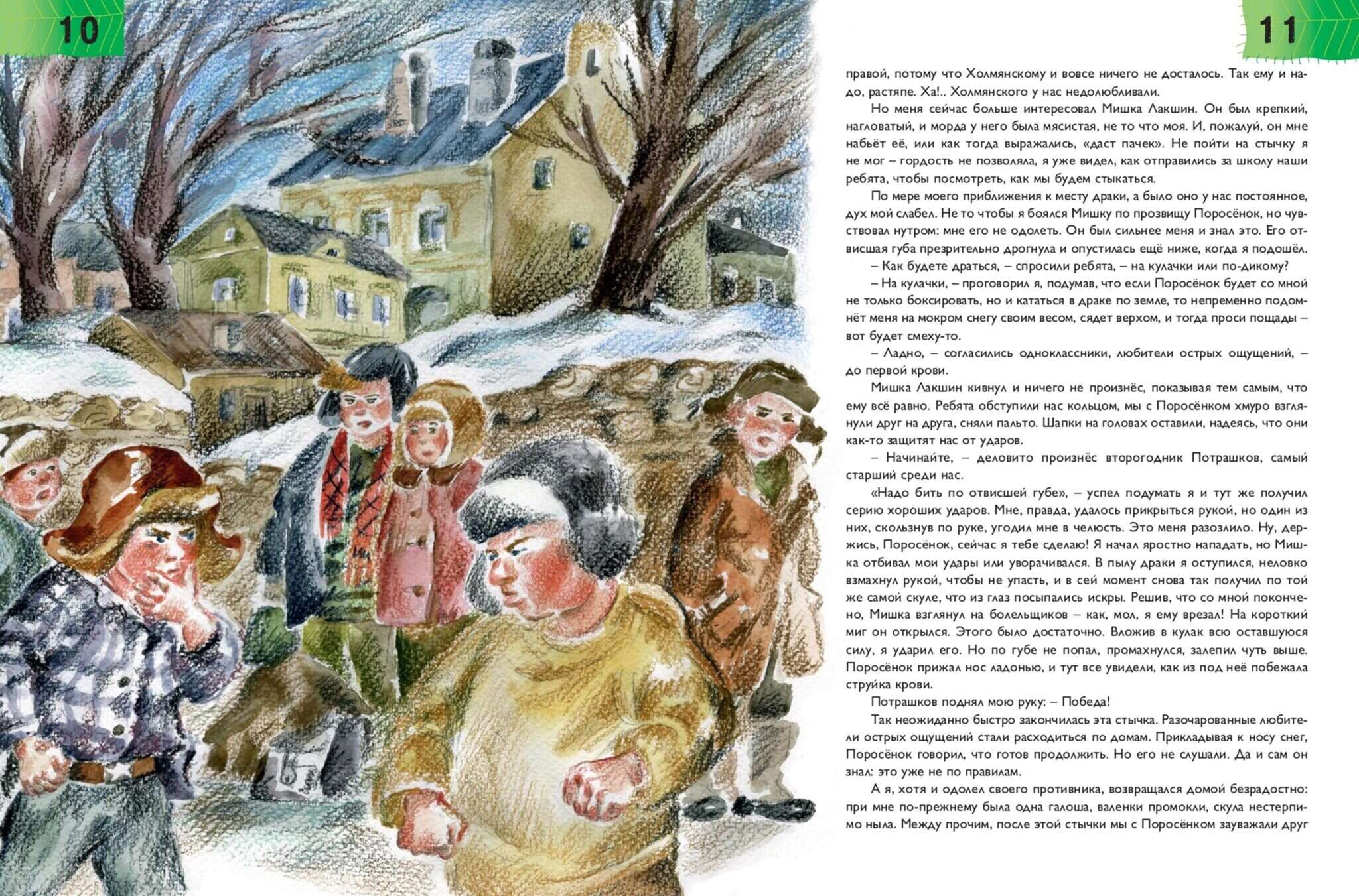 10

11

правой, потому что Холмянскому и вовсе ничего не досталось. Так ему и надо, растяпе. Ха!.. Холмянского у нас недолюбливали.

Но меня сейчас больше интересовал Мишка Лакшин. Он был крепкий, нагловатый, и морда у него была мясистая, не то что моя. И, пожалуй, он мне набьёт её, или как тогда выражались, «даст пачек». Не пойти на стычку я не мог – гордость не позволяла, я уже видел, как отправились за школу наши ребята, чтобы посмотреть, как мы будем стыкаться.

По мере моего приближения к месту драки, а было оно у нас постоянное, дух мой слабел. Не то чтобы я боялся Мишку по прозвищу Поросёнок, но чувствовал нутром: мне его не одолеть. Он был сильнее меня и знал это. Его отвисшая губа презрительно дрогнула и опустилась ещё ниже, когда я подошёл.

– Как будете драться, – спросили ребята, – на кулачки или по-дикому?

– На кулачки, – проговорил я, подумав, что если Поросёнок будет со мной не только боксировать, но и кататься в драке по земле, то непременно подомнёт меня на мокром снегу своим весом, сядет верхом, и тогда проси пощады – вот будет смеху-то.

– Ладно, – согласились одноклассники, любители острых ощущений, – до первой крови.

Мишка Лакшин кивнул и ничего не произнёс, показывая тем самым, что ему всё равно. Ребята обступили нас кольцом, мы с Поросёнком хмуро взглянули друг на друга, сняли пальто. Шапки на головах оставили, надеясь, что они как-то защитят нас от ударов.

– Начинайте, – деловито произнёс второгодник Потрашков, самый старший среди нас.

«Надо бить по отвисшей губе», – успел подумать я и тут же получил серию хороших ударов. Мне, правда, удалось прикрыться рукой, но один из них, скользнув по руке, угодил мне в челюсть. Это меня разозлило. Ну, держись, Поросёнок, сейчас я тебе сделаю! Я начал яростно нападать, но Мишка отбивал мои удары или уворачивался. В пылу драки я оступился, неловко взмахнул рукой, чтобы не упасть, и в сей момент снова так получил по той же самой скуле, что из глаз посыпались искры. Решив, что со мной покончено, Мишка взглянул на болельщиков – как, мол, я ему врезал! На короткий миг он открылся. Этого было достаточно. Вложив в кулак всю оставшуюся силу, я ударил его. Но по губе не попал, промахнулся, залепил чуть выше. Поросёнок прижал нос ладонью, и тут все увидели, как из под неё побежала струйка крови.

Потрашков поднял мою руку: – Победа!

Так неожиданно быстро закончилась эта стычка. Разочарованные любители острых ощущений стали расходиться по домам. Прикладывая к носу снег, Поросёнок говорил, что готов продолжить. Но его не слушали. Да и сам он знал: это уже не по правилам.

А я, хотя и одолел своего противника, возвращался домой безрадостно: при мне по-прежнему была одна галоша, валенки промокли, скула нестерпимо ныла. Между прочим, после этой стычки мы с Поросёнком зауважали друг